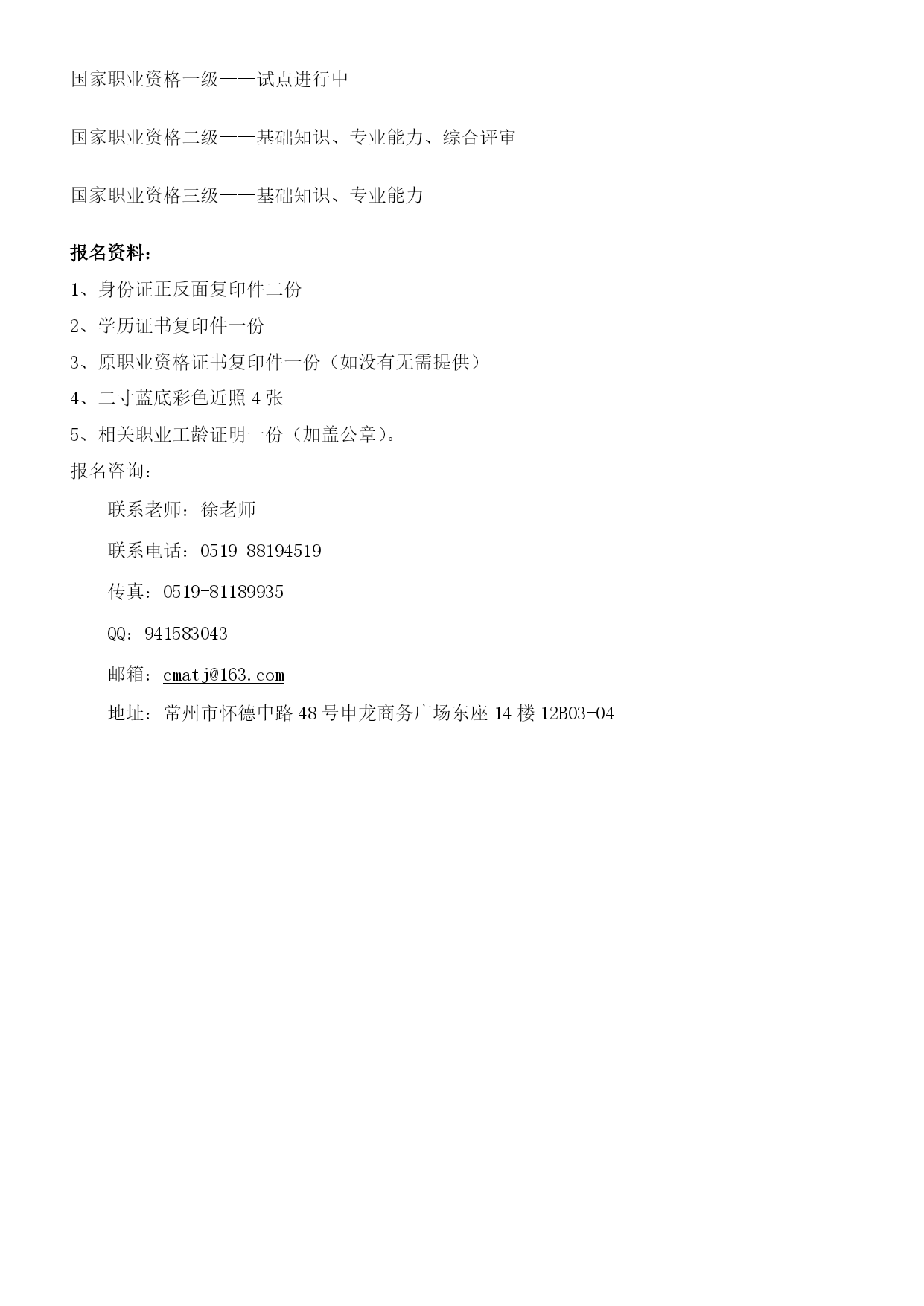 国家职业资格一级——试点进行中

国家职业资格二级——基础知识、专业能力、综合评审

国家职业资格三级——基础知识、专业能力

报名资料：

1、身份证正反面复印件二份
2、学历证书复印件一份
3、原职业资格证书复印件一份（如没有无需提供）
4、二寸蓝底彩色近照 4 张
5、相关职业工龄证明一份（加盖公章）。
报名咨询：

联系老师：徐老师

联系电话：0519-88194519

传真：0519-81189935

QQ：941583043

邮箱：cmatj@163.com

地址：常州市怀德中路 48 号申龙商务广场东座 14 楼 12B03-04